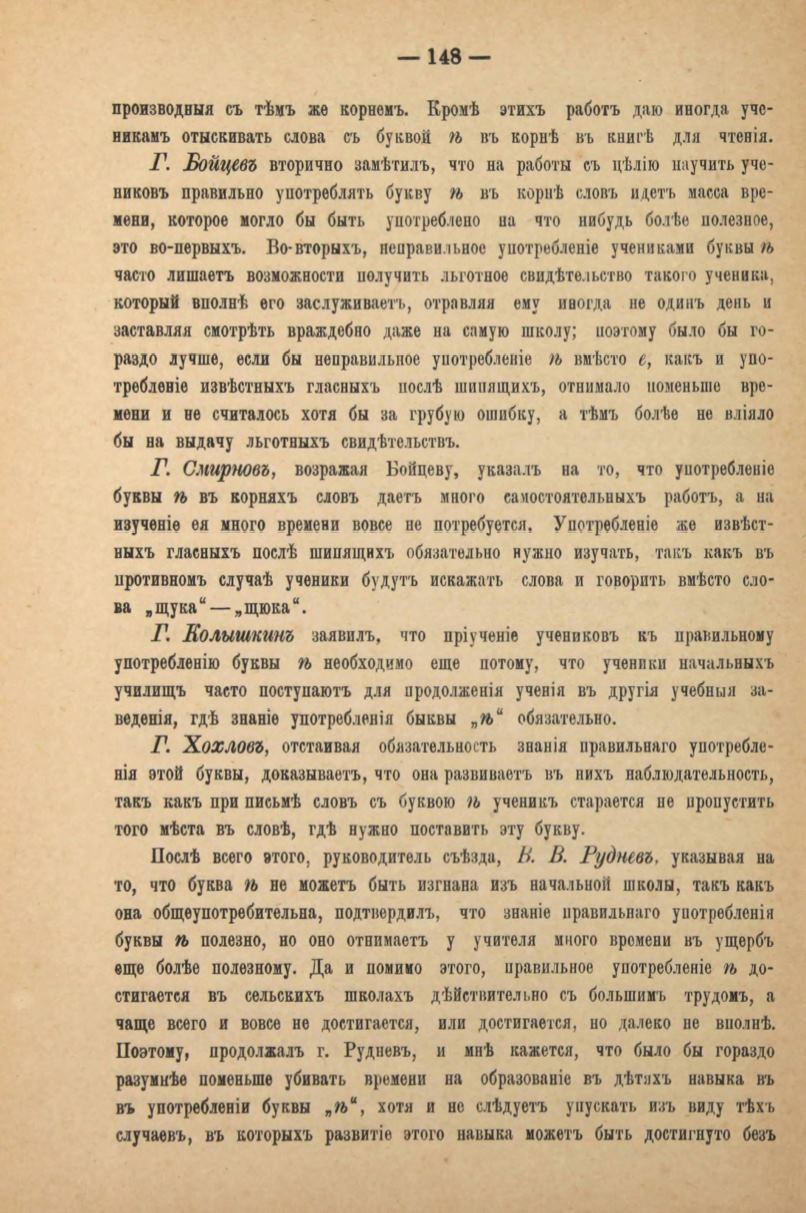 — 148 —

производныя съ тѣмъ же корнемъ. Кромѣ этихъ работъ даю иногда ученикамъ отыскивать слова съ буквой ѣ въ корнѣ въ книгѣ для чтенія.

Г. Бойцевъ вторично замѣтилъ, что на работы съ цѣлію научить учениковъ правильно употреблять букву ѣ въ корнѣ словъ идетъ масса времени, которое могло бы быть употреблено на что нибудь болѣе полезное, это во-первыхъ. Во-вторыхъ, неправильное употребленіе учениками буквы ѣ часто лишаетъ возможности получить льготное свидѣтельство такого ученика, который вполнѣ его заслуживаетъ, отравляя ему иногда не одинъ день и заставляя смотрѣть враждебно даже на самую школу; поэтому было бы гораздо лучше, если бы неправильное употребленіе ѣ вмѣсто е, какъ и употребленіе извѣстныхъ гласныхъ послѣ шипящихъ, отнимало поменьше времени и не считалось хотя бы за грубую ошибку, а тѣмъ болѣе не вліяло бы на выдачу льготныхъ свидѣтельствъ.

Г. Смирновъ, возражая Бойцеву, указалъ на то, что употребленіе буквы ѣ въ корняхъ словъ даетъ много самостоятельныхъ работъ, а на изученіе ея много времени вовсе не потребуется. Употребленіе же извѣстныхъ гласныхъ послѣ шипящихъ обязательно нужно изучать, такъ какъ въ противномъ случаѣ ученики будутъ искажать слова и говорить вмѣсто слова „щука“—„щюка“.

Г. Колышкинъ заявилъ, что пріученіе учениковъ къ правильному употребленію буквы ѣ необходимо еще потому, что ученики начальныхъ училищъ часто поступаютъ для продолженія ученія въ другія учебныя заведенія, гдѣ знаніе употребленія быквы „ѣ“ обязательно.

Г. Хохловъ, отстаивая обязательность знанія правильнаго употребленія этой буквы, доказываетъ, что она развиваетъ въ нихъ наблюдательность, такъ какъ при письмѣ словъ съ буквою ѣ ученикъ старается не пропустить того мѣста въ словѣ, гдѣ нужно поставить эту букву.

Послѣ всего этого, руководитель съѣзда, В. В. Рудневъ, указывая на то, что буква ѣ не можетъ быть изгнана изъ начальной школы, такъ какъ она общеупотребительна, подтвердилъ, что знаніе правильнаго употребленія буквы ѣ полезно, но оно отнимаетъ у учителя много времени въ ущербъ еще болѣе полезному. Да и помимо этого, правильное употребленіе ѣ достигается въ сельскихъ школахъ дѣйствительно съ большимъ трудомъ, а чаще всего и вовсе не достигается, или достигается, но далеко не вполнѣ. Поэтому, продолжалъ г. Рудневъ, и мнѣ кажется, что было бы гораздо разумнѣе поменьше убивать времени на образованіе въ дѣтяхъ навыка въ въ употребленіи буквы „ѣ“, хотя и не слѣдуетъ упускать изъ виду тѣхъ случаевъ, въ которыхъ развитіе этого навыка можетъ быть достигнуто безъ